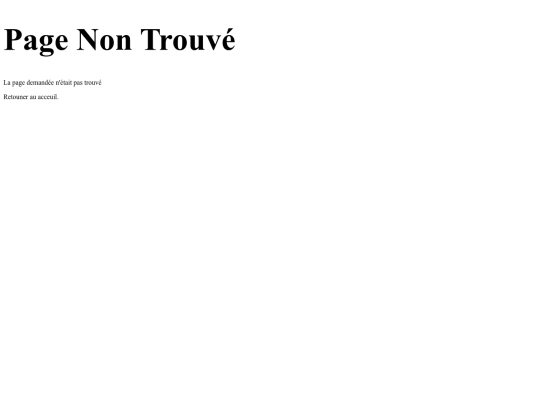 Page Non Trouvé

La page demandée n'était pas trouvé

Retouner au acceuil.